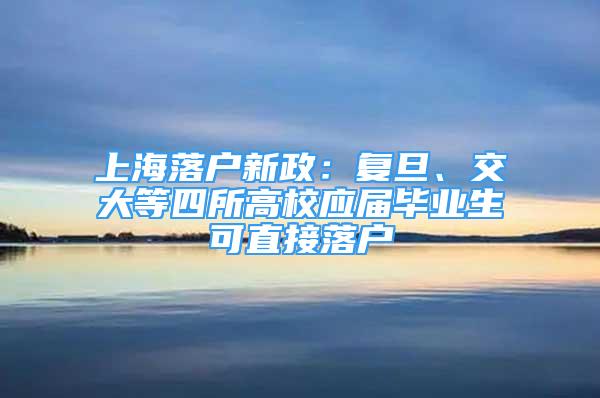 上海落户新政：复旦、交大等四所高校应届毕业生可直接落户